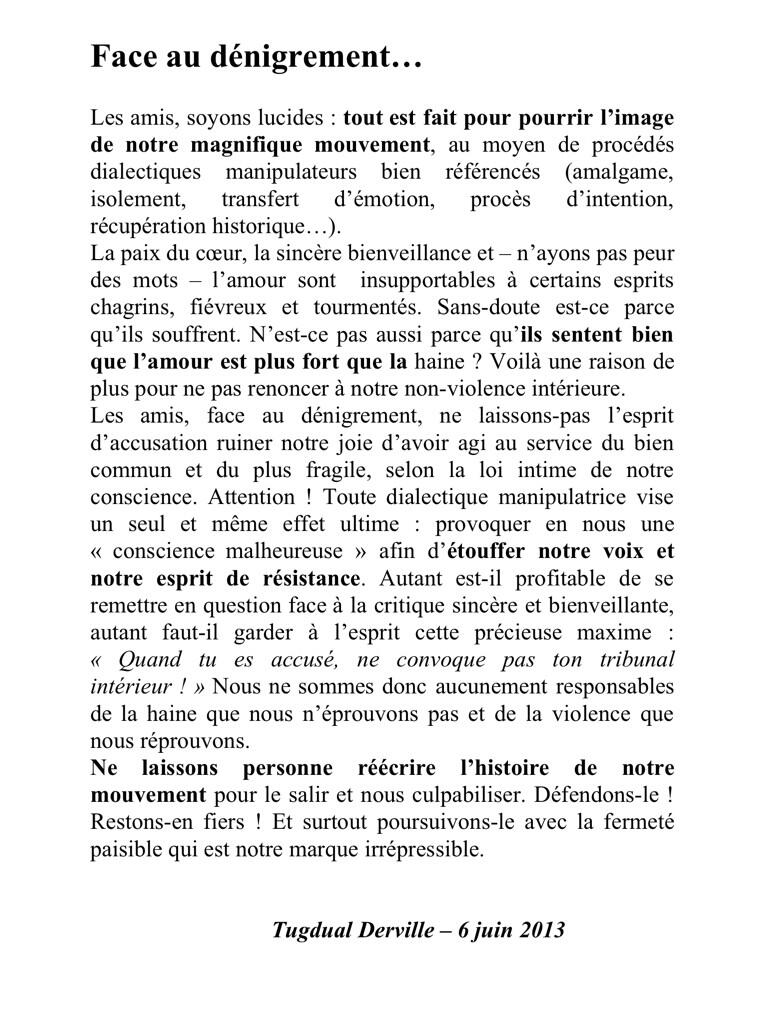 Face au dénigrement…

Les amis, soyons lucides : tout est fait pour pourrir l'image de notre magnifique mouvement, au moyen de procédés dialectiques manipulateurs bien référencés (amalgame, isolement, transfert d'émotion, procès d'intention, récupération historique…).
La paix du cœur, la sincère bienveillance et – n'ayons pas peur des mots – l'amour sont insupportables à certains esprits chagrins, fiévreux et tourmentés. Sans-doute est-ce parce qu'ils souffrent. N'est-ce pas aussi parce qu'ils sentent bien que l'amour est plus fort que la haine ? Voilà une raison de plus pour ne pas renoncer à notre non-violence intérieure.
Les amis, face au dénigrement, ne laissons-pas l'esprit d'accusation ruiner notre joie d'avoir agi au service du bien commun et du plus fragile, selon la loi intime de notre conscience. Attention ! Toute dialectique manipulatrice vise un seul et même effet ultime : provoquer en nous une « conscience malheureuse » afin d'étouffer notre voix et notre esprit de résistance. Autant est-il profitable de se remettre en question face à la critique sincère et bienveillante, autant faut-il garder à l'esprit cette précieuse maxime : « Quand tu es accusé, ne convoque pas ton tribunal intérieur ! » Nous ne sommes donc aucunement responsables de la haine que nous n'éprouvons pas et de la violence que nous réprouvons.
Ne laissons personne réécrire l'histoire de notre mouvement pour le salir et nous culpabiliser. Défendons-le ! Restons-en fiers ! Et surtout poursuivons-le avec la fermeté paisible qui est notre marque irrépressible.

Tugdual Derville – 6 juin 2013